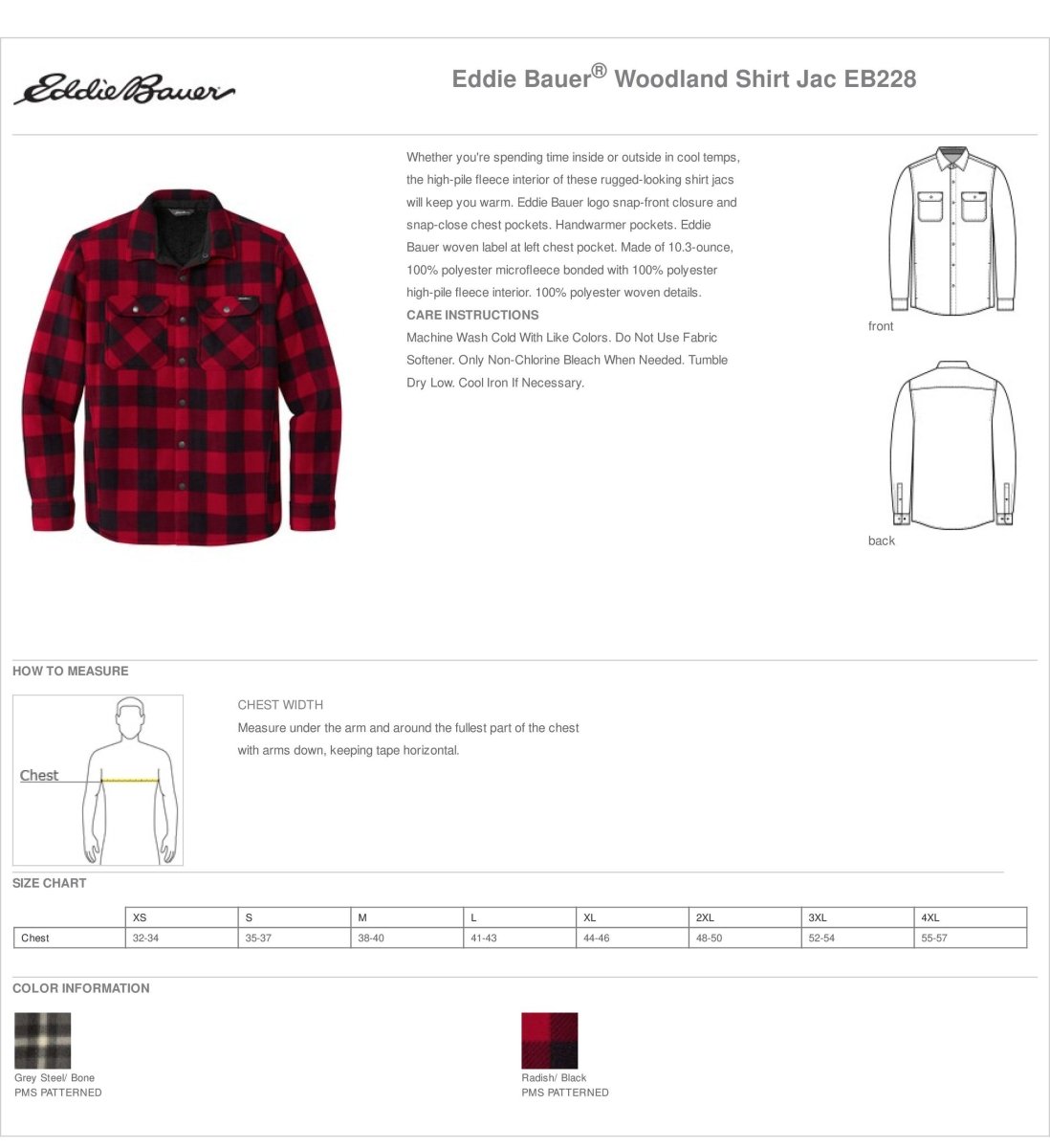 Eddie Bauer

Eddie Bauer® Woodland Shirt Jac EB228

Whether you're spending time inside or outside in cool temps, the high-pile fleece interior of these rugged-looking shirt jacs will keep you warm. Eddie Bauer logo snap-front closure and snap-close chest pockets. Handwarmer pockets. Eddie Bauer woven label at left chest pocket. Made of 10.3-ounce, 100% polyester microfleece bonded with 100% polyester high-pile fleece interior. 100% polyester woven details.

CARE INSTRUCTIONS

Machine Wash Cold With Like Colors. Do Not Use Fabric Softener. Only Non-Chlorine Bleach When Needed. Tumble Dry Low. Cool Iron If Necessary.

front

back

HOW TO MEASURE

Chest

CHEST WIDTH

Measure under the arm and around the fullest part of the chest with arms down, keeping tape horizontal.

SIZE CHART

|  | XS | S | M | L | XL | 2XL | 3XL | 4XL |
|---|---|---|---|---|---|---|---|---|
| Chest | 32-34 | 35-37 | 38-40 | 41-43 | 44-46 | 48-50 | 52-54 | 55-57 |

COLOR INFORMATION

Grey Steel/ Bone
PMS PATTERNED

Radish/ Black
PMS PATTERNED